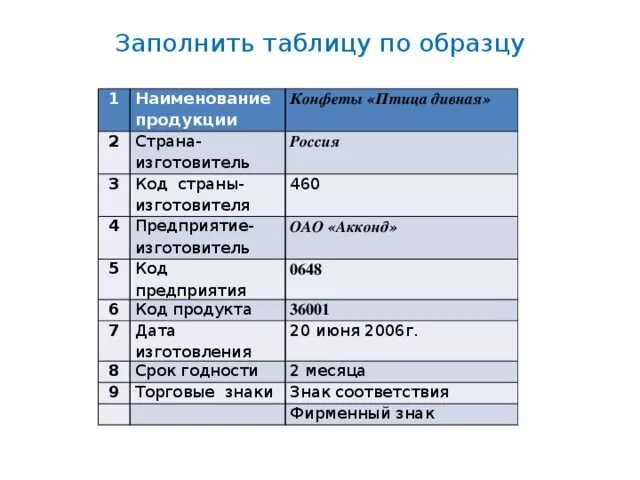 Заполнить таблицу по образцу

| 1 | Наименование продукции | Конфеты «Птица дивная» |
|---|---|---|
| 2 | Страна-изготовитель | Россия |
| 3 | Код страны-изготовителя | 460 |
| 4 | Предприятие-изготовитель | ОАО «Акконд» |
| 5 | Код предприятия | 0648 |
| 6 | Код продукта | 36001 |
| 7 | Дата изготовления | 20 июня 2006г. |
| 8 | Срок годности | 2 месяца |
| 9 | Торговые знаки | Знак соответствия |
|  |  | Фирменный знак |